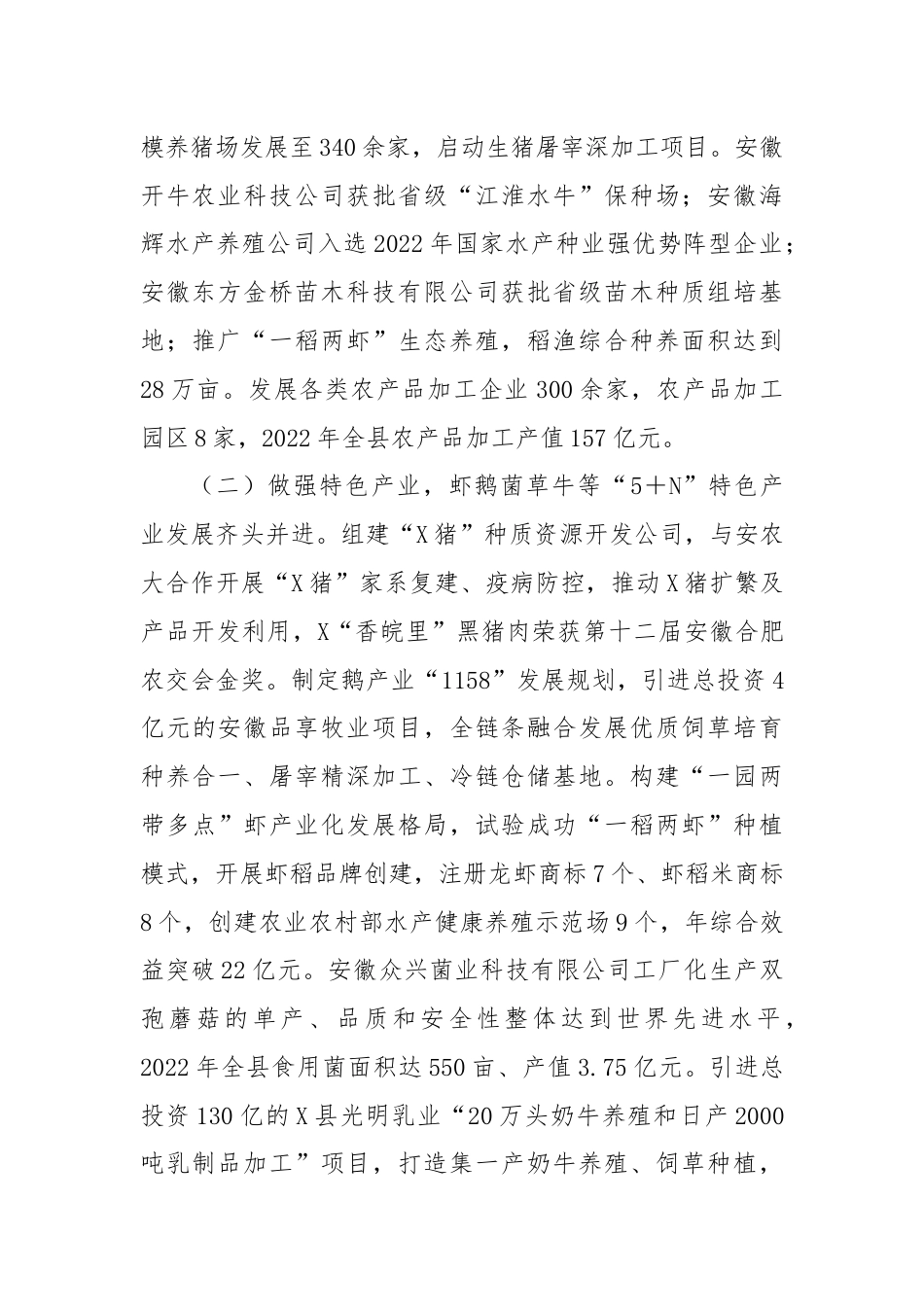 模养猪场发展至340余家，启动生猪屠宰深加工项目。安徽开牛农业科技公司获批省级“江淮水牛”保种场；安徽海辉水产养殖公司入选2022年国家水产种业强优势阵型企业；安徽东方金桥苗木科技有限公司获批省级苗木种质组培基地；推广“一稻两虾”生态养殖，稻渔综合种养面积达到28万亩。发展各类农产品加工企业300余家，农产品加工园区8家，2022年全县农产品加工产值157亿元。

（二）做强特色产业，虾鹅菌草牛等“5＋N”特色产业发展齐头并进。组建“X猪”种质资源开发公司，与安农大合作开展“X猪”家系复建、疫病防控，推动X猪扩繁及产品开发利用，X“香皖里”黑猪肉荣获第十二届安徽合肥农交会金奖。制定鹅产业“1158”发展规划，引进总投资4亿元的安徽品享牧业项目，全链条融合发展优质饲草培育种养合一、屠宰精深加工、冷链仓储基地。构建“一园两带多点”虾产业化发展格局，试验成功“一稻两虾”种植模式，开展虾稻品牌创建，注册龙虾商标7个、虾稻米商标8个，创建农业农村部水产健康养殖示范场9个，年综合效益突破22亿元。安徽众兴菌业科技有限公司工厂化生产双孢蘑菇的单产、品质和安全性整体达到世界先进水平，2022年全县食用菌面积达550亩、产值3.75亿元。引进总投资130亿的X县光明乳业“20万头奶牛养殖和日产2000吨乳制品加工”项目，打造集一产奶牛养殖、饲草种植，